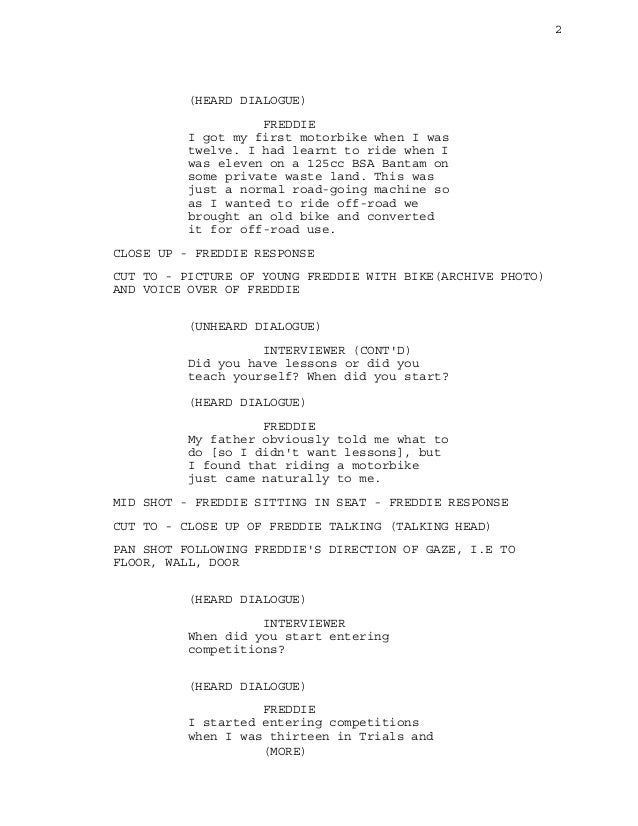 2

(HEARD DIALOGUE)

FREDDIE
I got my first motorbike when I was twelve. I had learnt to ride when I was eleven on a 125cc BSA Bantam on some private waste land. This was just a normal road-going machine so as I wanted to ride off-road we brought an old bike and converted it for off-road use.

CLOSE UP - FREDDIE RESPONSE

CUT TO - PICTURE OF YOUNG FREDDIE WITH BIKE(ARCHIVE PHOTO) AND VOICE OVER OF FREDDIE

(UNHEARD DIALOGUE)

INTERVIEWER (CONT'D)
Did you have lessons or did you teach yourself? When did you start?

(HEARD DIALOGUE)

FREDDIE
My father obviously told me what to do [so I didn't want lessons], but I found that riding a motorbike just came naturally to me.

MID SHOT - FREDDIE SITTING IN SEAT - FREDDIE RESPONSE

CUT TO - CLOSE UP OF FREDDIE TALKING (TALKING HEAD)

PAN SHOT FOLLOWING FREDDIE'S DIRECTION OF GAZE, I.E TO FLOOR, WALL, DOOR

(HEARD DIALOGUE)

INTERVIEWER
When did you start entering competitions?

(HEARD DIALOGUE)

FREDDIE
I started entering competitions when I was thirteen in Trials and
(MORE)